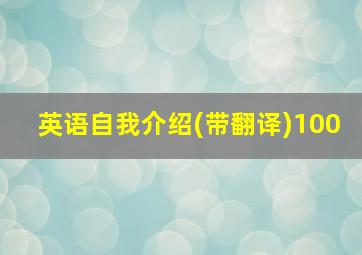 英语自我介绍(带翻译)100